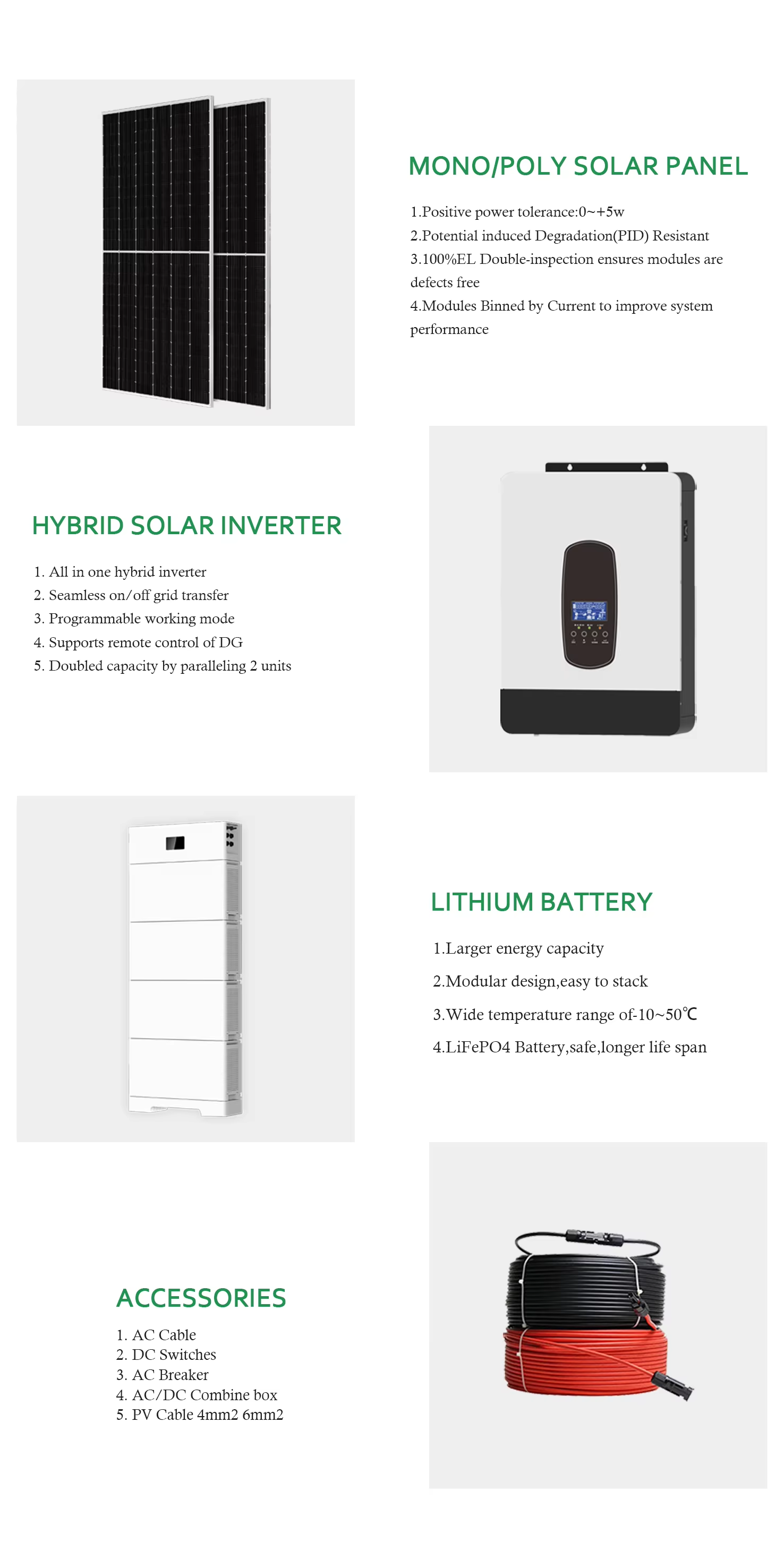 MONO/POLY SOLAR PANEL

1.Positive power tolerance:0~+5w
2.Potential induced Degradation(PID) Resistant
3.100%EL Double-inspection ensures modules are defects free
4.Modules Binned by Current to improve system performance

HYBRID SOLAR INVERTER

1. All in one hybrid inverter
2. Seamless on/off grid transfer
3. Programmable working mode
4. Supports remote control of DG
5. Doubled capacity by paralleling 2 units

LITHIUM BATTERY

1.Larger energy capacity
2.Modular design,easy to stack
3.Wide temperature range of-10~50℃
4.LiFePO4 Battery,safe,longer life span

ACCESSORIES

1. AC Cable
2. DC Switches
3. AC Breaker
4. AC/DC Combine box
5. PV Cable 4mm2 6mm2